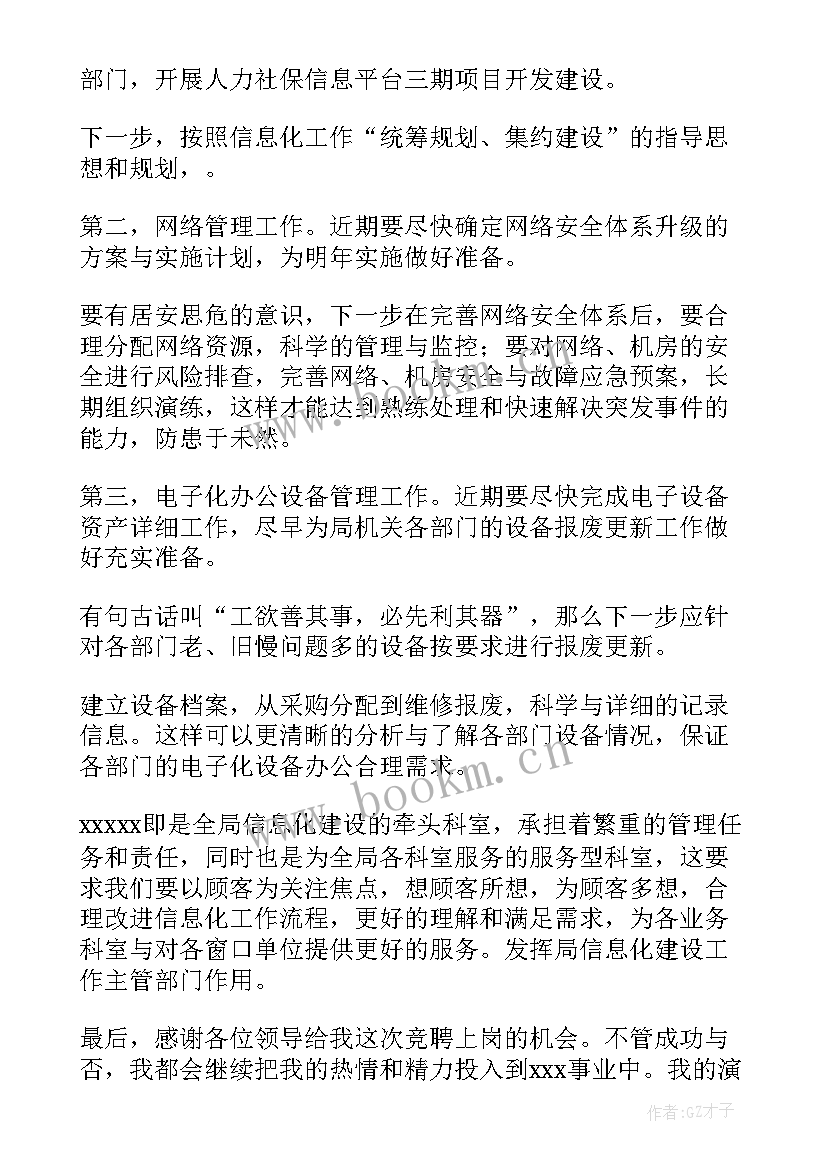 部门，开展人力社保信息平台三期项目开发建设。

下一步，按照信息化工作“统筹规划、集约建设”的指导思想和规划，。

第二，网络管理工作。近期要尽快确定网络安全体系升级的方案与实施计划，为明年实施做好准备。

要有居安思危的意识，下一步在完善网络安全体系后，要合理分配网络资源，科学的管理与监控；要对网络、机房的安全进行风险排查，完善网络、机房安全与故障应急预案，长期组织演练，这样才能达到熟练处理和快速解决突发事件的能力，防患于未然。

第三，电子化办公设备管理工作。近期要尽快完成电子设备资产详细工作，尽早为局机关各部门的设备报废更新工作做好充实准备。

有句古话叫“工欲善其事，必先利其器”，那么下一步应针对各部门老、旧慢问题多的设备按要求进行报废更新。

建立设备档案，从采购分配到维修报废，科学与详细的记录信息。这样可以更清晰的分析与了解各部门设备情况，保证各部门的电子化设备办公合理需求。

xxxxx即是全局信息化建设的牵头科室，承担着繁重的管理任务和责任，同时也是为全局各科室服务的服务型科室，这要求我们要以顾客为关注焦点，想顾客所想，为顾客多想，合理改进信息化工作流程，更好的理解和满足需求，为各业务科室与对各窗口单位提供更好的服务。发挥局信息化建设工作主管部门作用。

最后，感谢各位领导给我这次竞聘上岗的机会。不管成功与否，我都会继续把我的热情和精力投入到xxx事业中。我的演

www.bookm.cn

作者:GZ才子